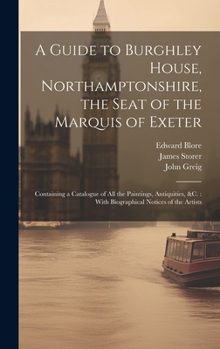 A Guide to Burghley House, Northamptonshire, the Seat of the Marquis of Exeter

Edward Blore
James Storer
John Greig

Containing a Catalogue of All the Paintings, Antiquities, &C. : With Biographical Notices of the Artists